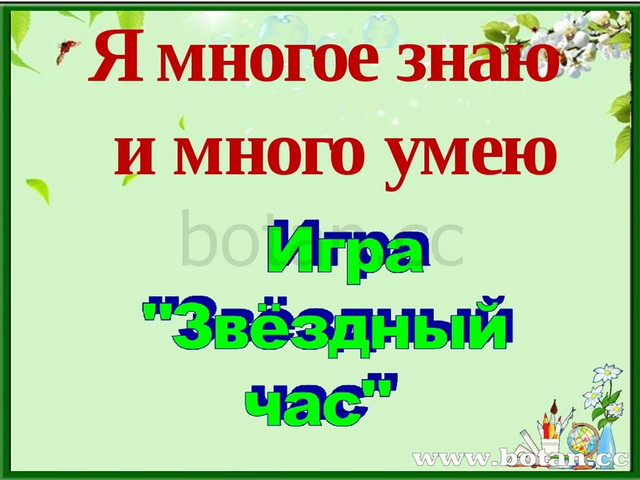 Я многое знаю и много умею

botan.cc

Игра "Звёздный час"

www.botan.cc